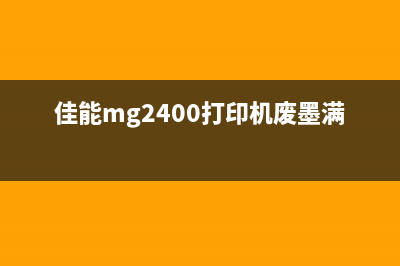 佳能mg2400打印机废墨满